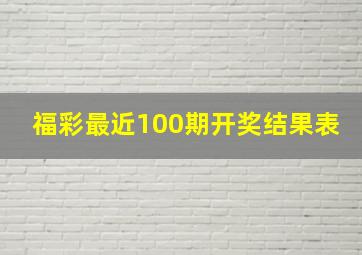 福彩最近100期开奖结果表